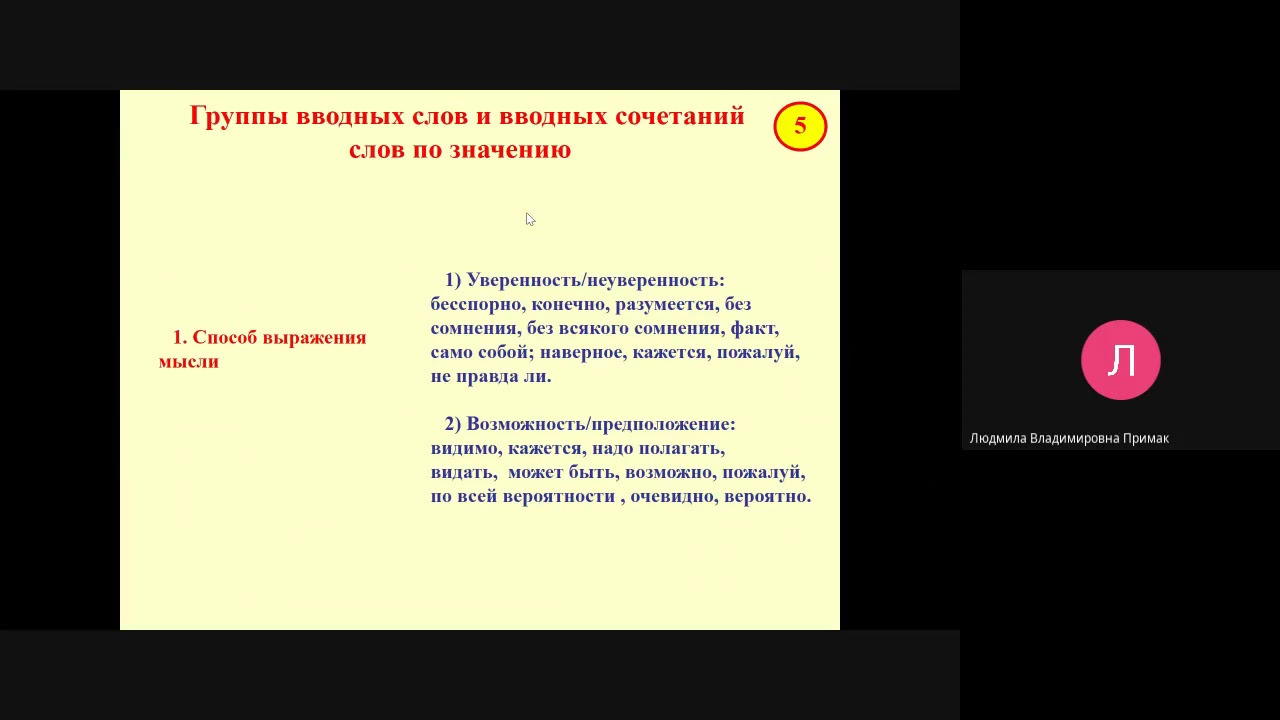 Группы вводных слов и вводных сочетаний слов по значению

5

1. Способ выражения мысли

1) Уверенность/неуверенность: бесспорно, конечно, разумеется, без сомнения, без всякого сомнения, факт, само собой; наверное, кажется, пожалуй, не правда ли.

2) Возможность/предположение: видимо, кажется, надо полагать, видать, может быть, возможно, пожалуй, по всей вероятности , очевидно, вероятно.

Л

Людмила Владимировна Примак